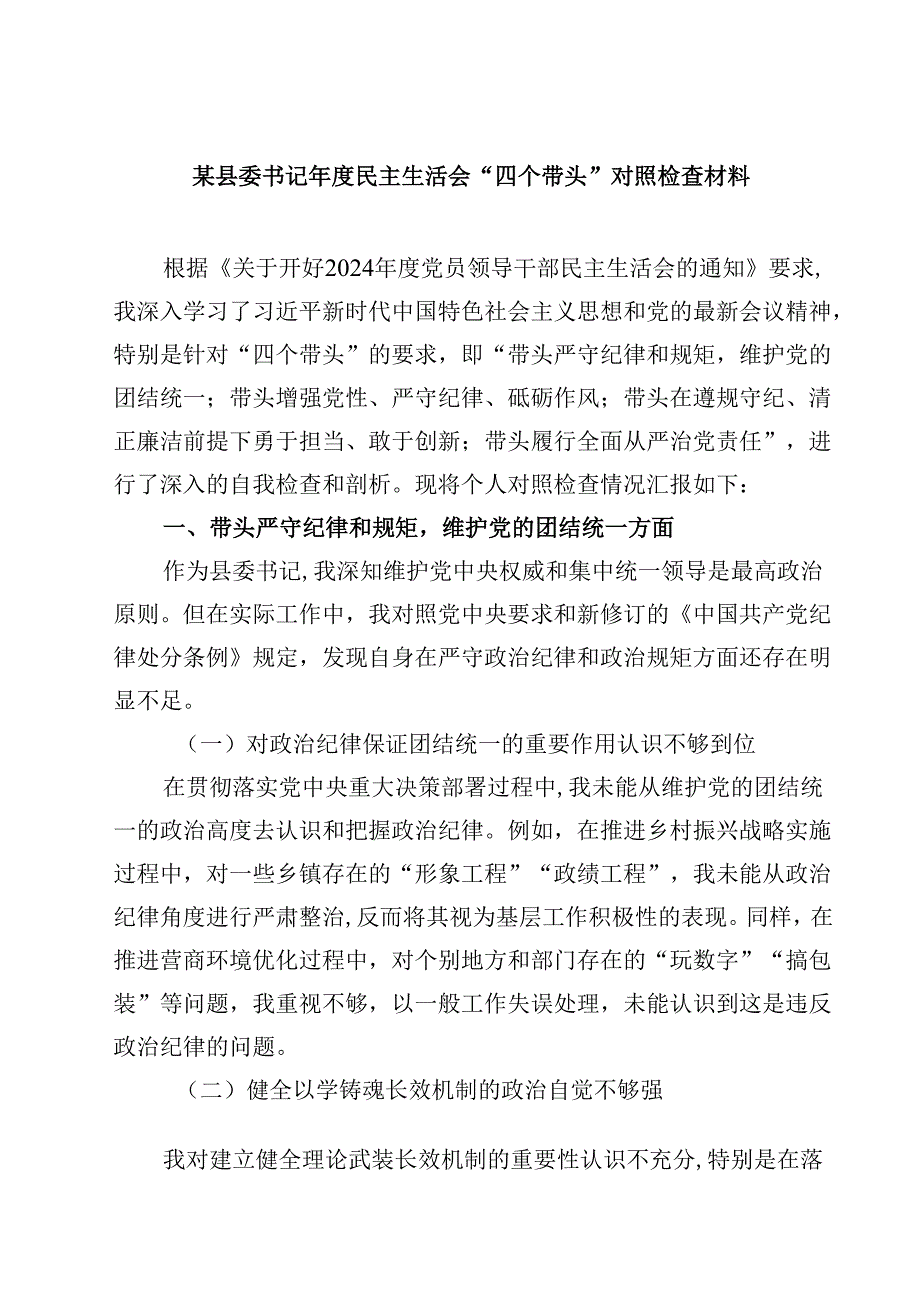 某县委书记年度民主生活会“四个带头”对照检查材料

根据《关于开好2024年度党员领导干部民主生活会的通知》要求，我深入学习了习近平新时代中国特色社会主义思想和党的最新会议精神，特别是针对“四个带头”的要求，即“带头严守纪律和规矩，维护党的团结统一；带头增强党性、严守纪律、砥砺作风；带头在遵规守纪、清正廉洁前提下勇于担当、敢于创新；带头履行全面从严治党责任”，进行了深入的自我检查和剖析。现将个人对照检查情况汇报如下：

一、带头严守纪律和规矩，维护党的团结统一方面

作为县委书记，我深知维护党中央权威和集中统一领导是最高政治原则。但在实际工作中，我对照党中央要求和新修订的《中国共产党纪律处分条例》规定，发现自身在严守政治纪律和政治规矩方面还存在明显不足。

（一）对政治纪律保证团结统一的重要作用认识不够到位

在贯彻落实党中央重大决策部署过程中，我未能从维护党的团结统一的政治高度去认识和把握政治纪律。例如，在推进乡村振兴战略实施过程中，对一些乡镇存在的“形象工程”“政绩工程”，我未能从政治纪律角度进行严肃整治，反而将其视为基层工作积极性的表现。同样，在推进营商环境优化过程中，对个别地方和部门存在的“玩数字”“搞包装”等问题，我重视不够，以一般工作失误处理，未能认识到这是违反政治纪律的问题。

（二）健全以学铸魂长效机制的政治自觉不够强

我对建立健全理论武装长效机制的重要性认识不充分，特别是在落